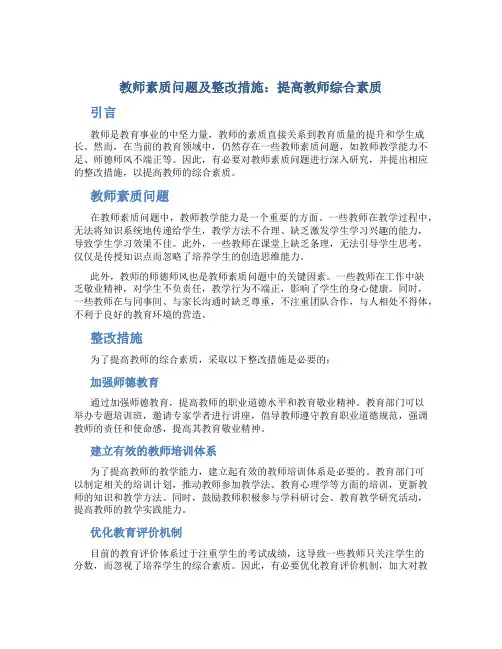 教师素质问题及整改措施：提高教师综合素质

引言

教师是教育事业的中坚力量，教师的素质直接关系到教育质量的提升和学生成长。然而，在当前的教育领域中，仍然存在一些教师素质问题，如教师教学能力不足、师德师风不端正等。因此，有必要对教师素质问题进行深入研究，并提出相应的整改措施，以提高教师的综合素质。

教师素质问题

在教师素质问题中，教师教学能力是一个重要的方面。一些教师在教学过程中，无法将知识系统地传递给学生，教学方法不合理、缺乏激发学生学习兴趣的能力，导致学生学习效果不佳。此外，一些教师在课堂上缺乏条理，无法引导学生思考，仅仅是传授知识点而忽略了培养学生的创造思维能力。

此外，教师的师德师风也是教师素质问题中的关键因素。一些教师在工作中缺乏敬业精神，对学生不负责任，教学行为不端正，影响了学生的身心健康。同时，一些教师在与同事间、与家长沟通时缺乏尊重，不注重团队合作，与人相处不得体，不利于良好的教育环境的营造。

整改措施

为了提高教师的综合素质，采取以下整改措施是必要的：

加强师德教育

通过加强师德教育，提高教师的职业道德水平和教育敬业精神。教育部门可以举办专题培训班，邀请专家学者进行讲座，倡导教师遵守教育职业道德规范，强调教师的责任和使命感，提高其教育敬业精神。

建立有效的教师培训体系

为了提高教师的教学能力，建立起有效的教师培训体系是必要的。教育部门可以制定相关的培训计划，推动教师参加教学法、教育心理学等方面的培训，更新教师的知识和教学方法。同时，鼓励教师积极参与学科研讨会、教育教学研究活动，提高教师的教学实践能力。

优化教育评价机制

目前的教育评价体系过于注重学生的考试成绩，这导致一些教师只关注学生的分数，而忽视了培养学生的综合素质。因此，有必要优化教育评价机制，加大对教